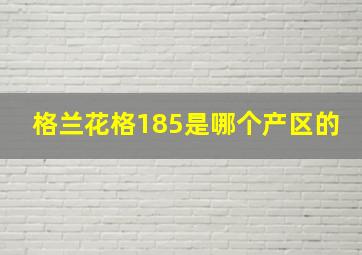 格兰花格185是哪个产区的